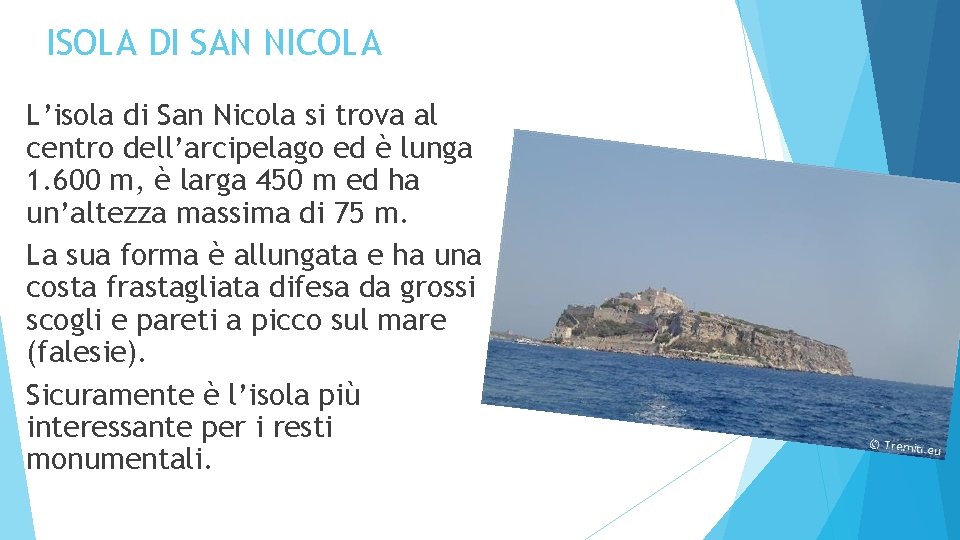 ISOLA DI SAN NICOLA

L’isola di San Nicola si trova al centro dell’arcipelago ed è lunga 1.600 m, è larga 450 m ed ha un’altezza massima di 75 m.

La sua forma è allungata e ha una costa frastagliata difesa da grossi scogli e pareti a picco sul mare (falesie).

Sicuramente è l’isola più interessante per i resti monumentali.

© Tremiti.eu